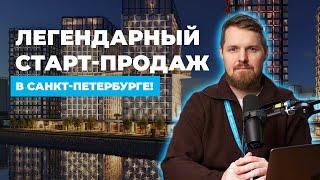 ЛЕГЕНДАРНЫЙ СТАРТ-ПРОДАЖ

В САНКТ-ПЕТЕРБУРГЕ!